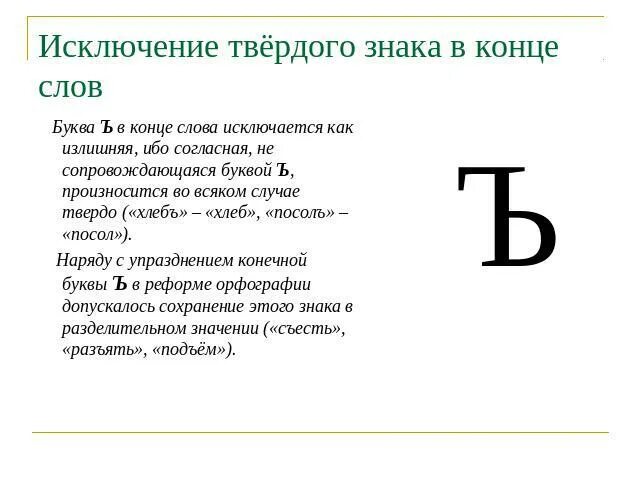 Исключение твёрдого знака в конце слов

Буква Ъ в конце слова исключается как излишняя, ибо согласная, не сопровождающаяся буквой Ъ, произносится во всяком случае твердо («хлебъ» – «хлеб», «посолъ» – «посол»).

Наряду с упразднением конечной буквы Ъ в реформе орфографии допускалось сохранение этого знака в разделительном значении («съесть», «разъять», «подъём»).

Ъ